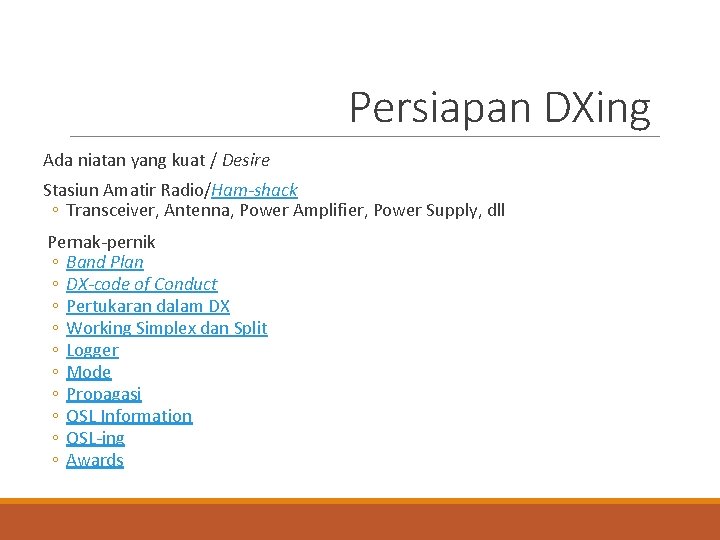 Persiapan DXing

Ada niatan yang kuat / Desire

Stasiun Amatir Radio/Ham-shack
◦ Transceiver, Antenna, Power Amplifier, Power Supply, dll

Pernak-pernik
◦ Band Plan
◦ DX-code of Conduct
◦ Pertukaran dalam DX
◦ Working Simplex dan Split
◦ Logger
◦ Mode
◦ Propagasi
◦ QSL Information
◦ QSL-ing
◦ Awards